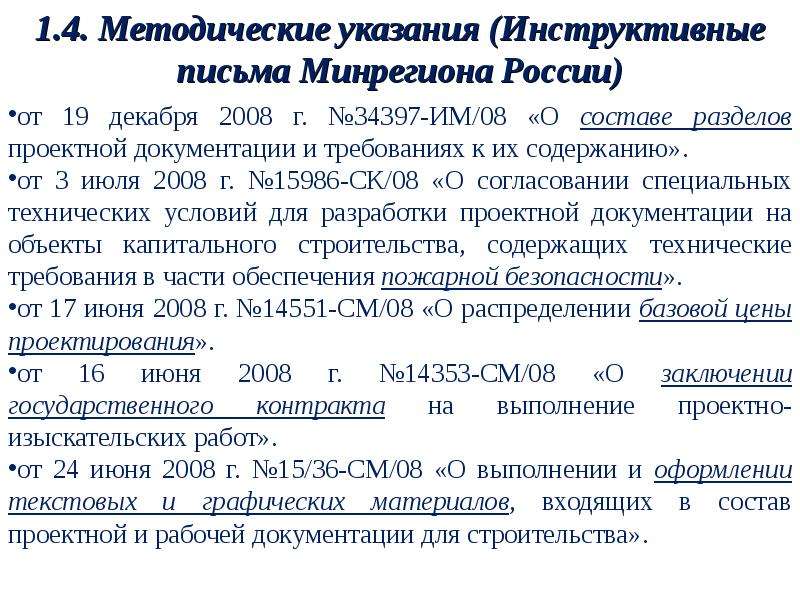 1.4. Методические указания (Инструктивные письма Минрегиона России)

•от 19 декабря 2008 г. №34397-ИМ/08 «О составе разделов проектной документации и требованиях к их содержанию».

•от 3 июля 2008 г. №15986-СК/08 «О согласовании специальных технических условий для разработки проектной документации на объекты капитального строительства, содержащих технические требования в части обеспечения пожарной безопасности».

•от 17 июня 2008 г. №14551-СМ/08 «О распределении базовой цены проектирования».

•от 16 июня 2008 г. №14353-СМ/08 «О заключении государственного контракта на выполнение проектно-изыскательских работ».

•от 24 июня 2008 г. №15/36-СМ/08 «О выполнении и оформлении текстовых и графических материалов, входящих в состав проектной и рабочей документации для строительства».